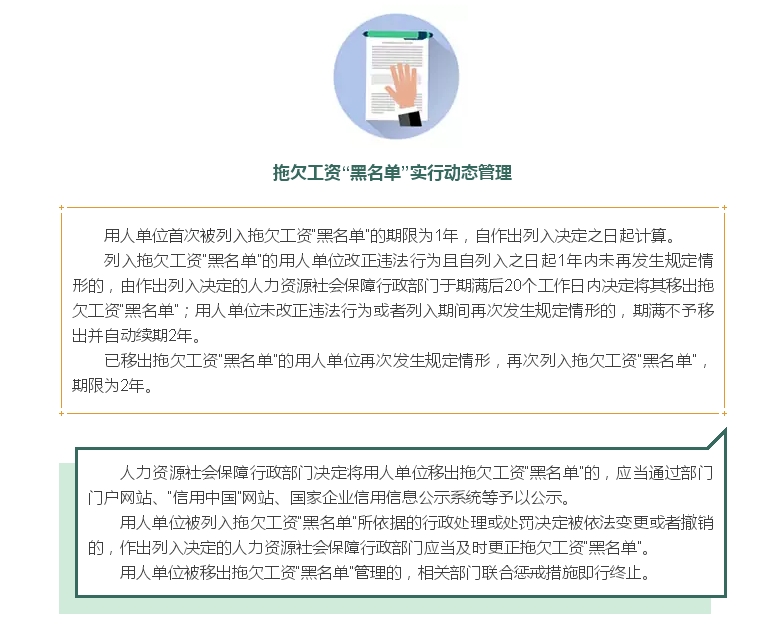 拖欠工资“黑名单”实行动态管理

用人单位首次被列入拖欠工资"黑名单"的期限为1年，自作出列入决定之日起计算。

列入拖欠工资"黑名单"的用人单位改正违法行为且自列入之日起1年内未再发生规定情形的，由作出列入决定的人力资源社会保障行政部门于期满后20个工作日内决定将其移出拖欠工资"黑名单"；用人单位未改正违法行为或者列入期间再次发生规定情形的，期满不予移出并自动续期2年。

已移出拖欠工资"黑名单"的用人单位再次发生规定情形，再次列入拖欠工资"黑名单"，期限为2年。

人力资源社会保障行政部门决定将用人单位移出拖欠工资"黑名单"的，应当通过部门门户网站、"信用中国"网站、国家企业信用信息公示系统等予以公示。

用人单位被列入拖欠工资"黑名单"所依据的行政处理或处罚决定被依法变更或者撤销的，作出列入决定的人力资源社会保障行政部门应当及时更正拖欠工资"黑名单"。

用人单位被移出拖欠工资"黑名单"管理的，相关部门联合惩戒措施即行终止。